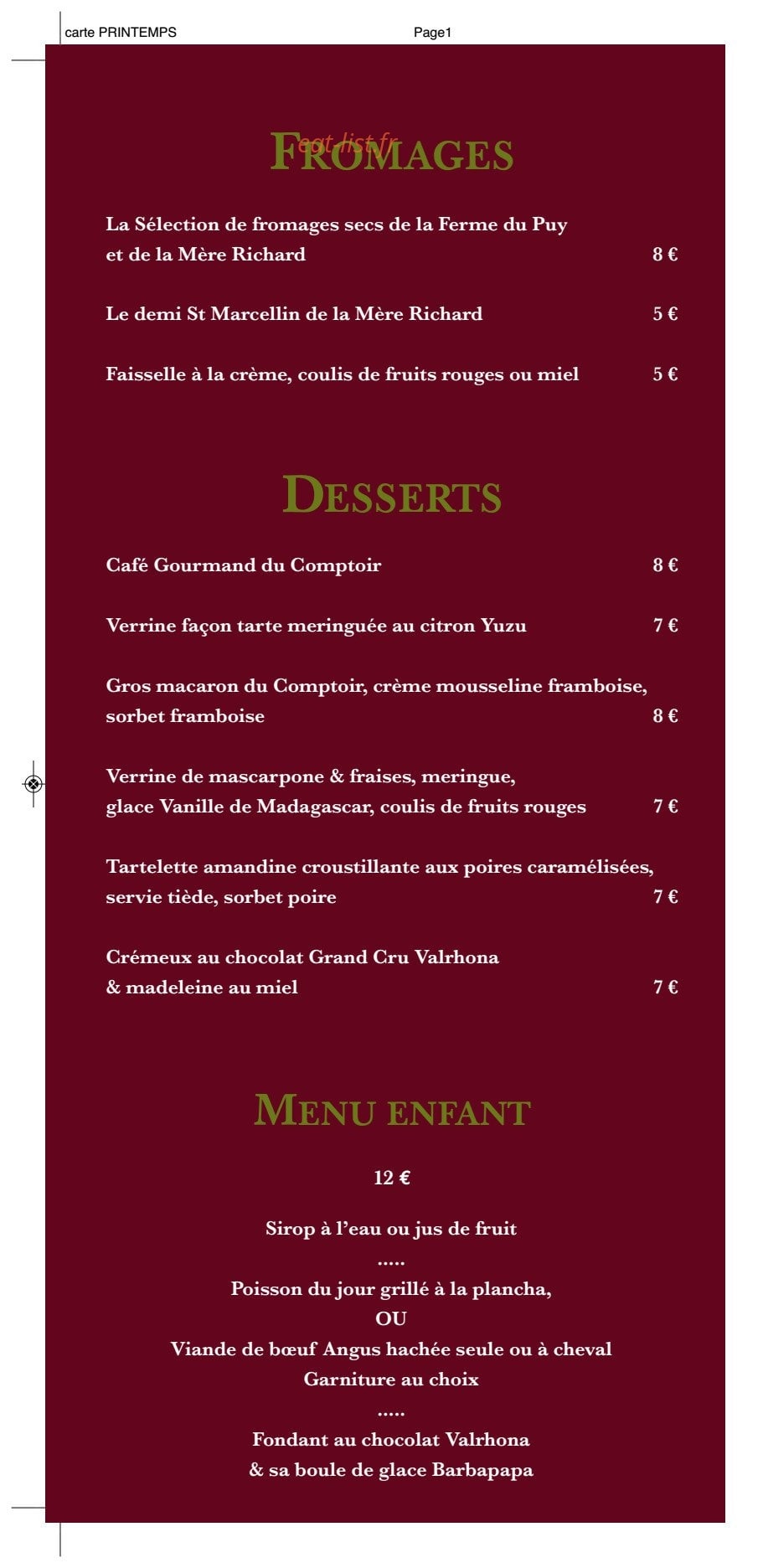 carte PRINTEMPS Page1

eat-list.fr

FROMAGES

La Sélection de fromages secs de la Ferme du Puy et de la Mère Richard 8 €

Le demi St Marcellin de la Mère Richard 5 €

Faisselle à la crème, coulis de fruits rouges ou miel 5 €

DESSERTS

Café Gourmand du Comptoir 8 €

Verrine façon tarte meringuée au citron Yuzu 7 €

Gros macaron du Comptoir, crème mousseline framboise, sorbet framboise 8 €

Verrine de mascarpone & fraises, meringue, glace Vanille de Madagascar, coulis de fruits rouges 7 €

Tartelette amandine croustillante aux poires caramélisées, servie tiède, sorbet poire 7 €

Crémeux au chocolat Grand Cru Valrhona & madeleine au miel 7 €

MENU ENFANT

12 €

Sirop à l'eau ou jus de fruit
.....
Poisson du jour grillé à la plancha,
OU
Viande de bœuf Angus hachée seule ou à cheval
Garniture au choix
.....
Fondant au chocolat Valrhona
& sa boule de glace Barbapapa